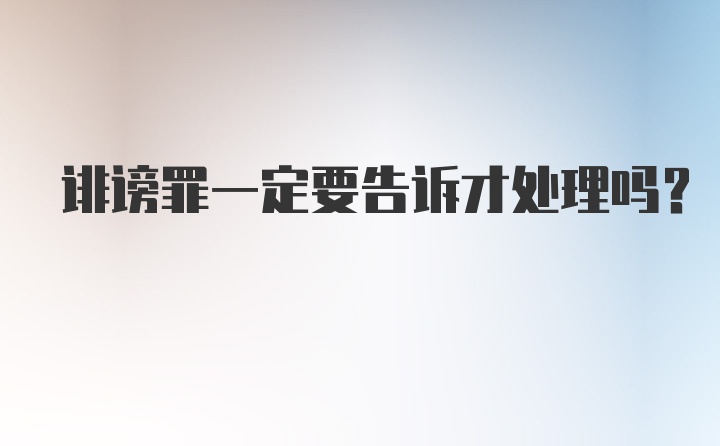 诽谤罪一定要告诉才处理吗？